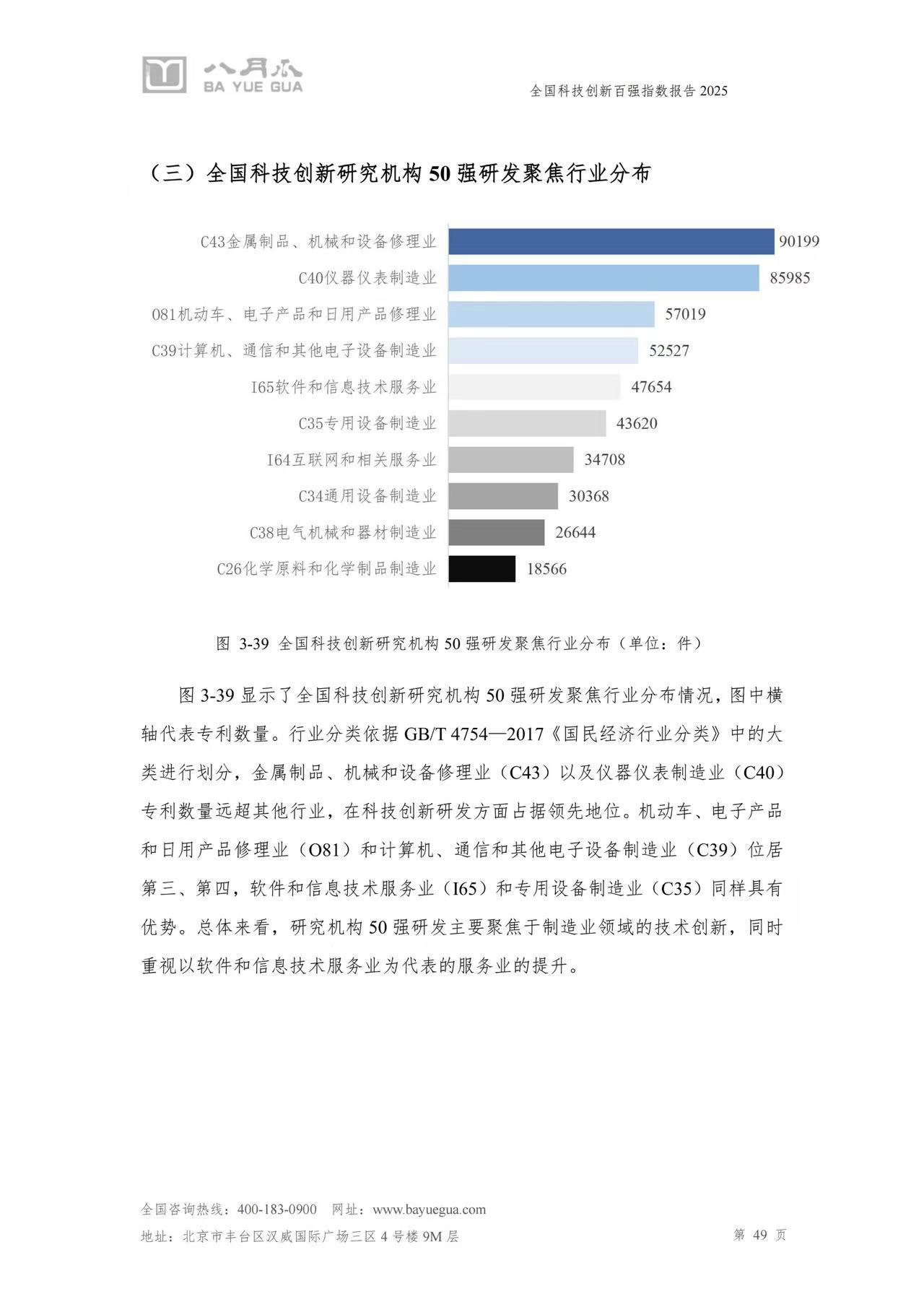 八月瓜
BA YUE GUA

全国科技创新百强指数报告 2025

（三）全国科技创新研究机构 50 强研发聚焦行业分布

C43金属制品、机械和设备修理业 90199
C40仪器仪表制造业 85985
O81机动车、电子产品和日用产品修理业 57019
C39计算机、通信和其他电子设备制造业 52527
I65软件和信息技术服务业 47654
C35专用设备制造业 43620
I64互联网和相关服务业 34708
C34通用设备制造业 30368
C38电气机械和器材制造业 26644
C26化学原料和化学制品制造业 18566

图 3-39 全国科技创新研究机构 50 强研发聚焦行业分布（单位：件）

图 3-39 显示了全国科技创新研究机构 50 强研发聚焦行业分布情况，图中横轴代表专利数量。行业分类依据 GB/T 4754—2017《国民经济行业分类》中的大类进行划分，金属制品、机械和设备修理业（C43）以及仪器仪表制造业（C40）专利数量远超其他行业，在科技创新研发方面占据领先地位。机动车、电子产品和日用产品修理业（O81）和计算机、通信和其他电子设备制造业（C39）位居第三、第四，软件和信息技术服务业（I65）和专用设备制造业（C35）同样具有优势。总体来看，研究机构 50 强研发主要聚焦于制造业领域的技术创新，同时重视以软件和信息技术服务业为代表的服务业的提升。

全国咨询热线：400-183-0900 网址：www.bayuegua.com
地址：北京市丰台区汉威国际广场三区 4 号楼 9M 层 第 49 页